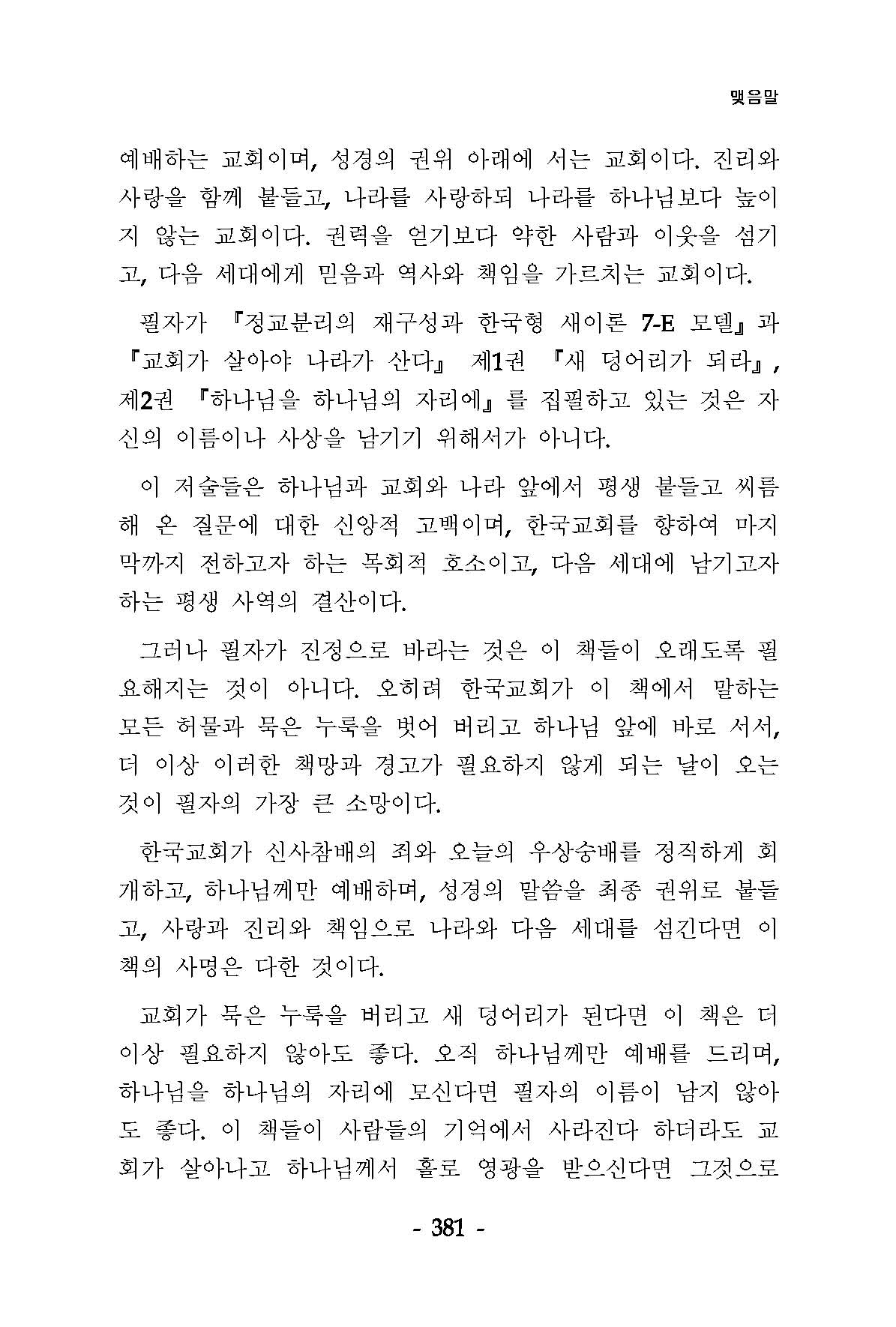 맺음말

예배하는 교회이며, 성경의 권위 아래에 서는 교회이다. 진리와 사랑을 함께 붙들고, 나라를 사랑하되 나라를 하나님보다 높이지 않는 교회이다. 권력을 얻기보다 약한 사람과 이웃을 섬기고, 다음 세대에게 믿음과 역사와 책임을 가르치는 교회이다.

필자가 『정교분리의 재구성과 한국형 새이론 7-E 모델』과 『교회가 살아야 나라가 산다』 제1권 『새 덩어리가 되라』, 제2권 『하나님을 하나님의 자리에』를 집필하고 있는 것은 자신의 이름이나 사상을 남기기 위해서가 아니다.

이 저술들은 하나님과 교회와 나라 앞에서 평생 붙들고 씨름해 온 질문에 대한 신앙적 고백이며, 한국교회를 향하여 마지막까지 전하고자 하는 목회적 호소이고, 다음 세대에 남기고자 하는 평생 사역의 결산이다.

그러나 필자가 진정으로 바라는 것은 이 책들이 오래도록 필요해지는 것이 아니다. 오히려 한국교회가 이 책에서 말하는 모든 허물과 묵은 누룩을 벗어 버리고 하나님 앞에 바로 서서, 더 이상 이러한 책망과 경고가 필요하지 않게 되는 날이 오는 것이 필자의 가장 큰 소망이다.

한국교회가 신사참배의 죄와 오늘의 우상숭배를 정직하게 회개하고, 하나님께만 예배하며, 성경의 말씀을 최종 권위로 붙들고, 사랑과 진리와 책임으로 나라와 다음 세대를 섬긴다면 이 책의 사명은 다한 것이다.

교회가 묵은 누룩을 버리고 새 덩어리가 된다면 이 책은 더 이상 필요하지 않아도 좋다. 오직 하나님께만 예배를 드리며, 하나님을 하나님의 자리에 모신다면 필자의 이름이 남지 않아도 좋다. 이 책들이 사람들의 기억에서 사라진다 하더라도 교회가 살아나고 하나님께서 홀로 영광을 받으신다면 그것으로

- 381 -